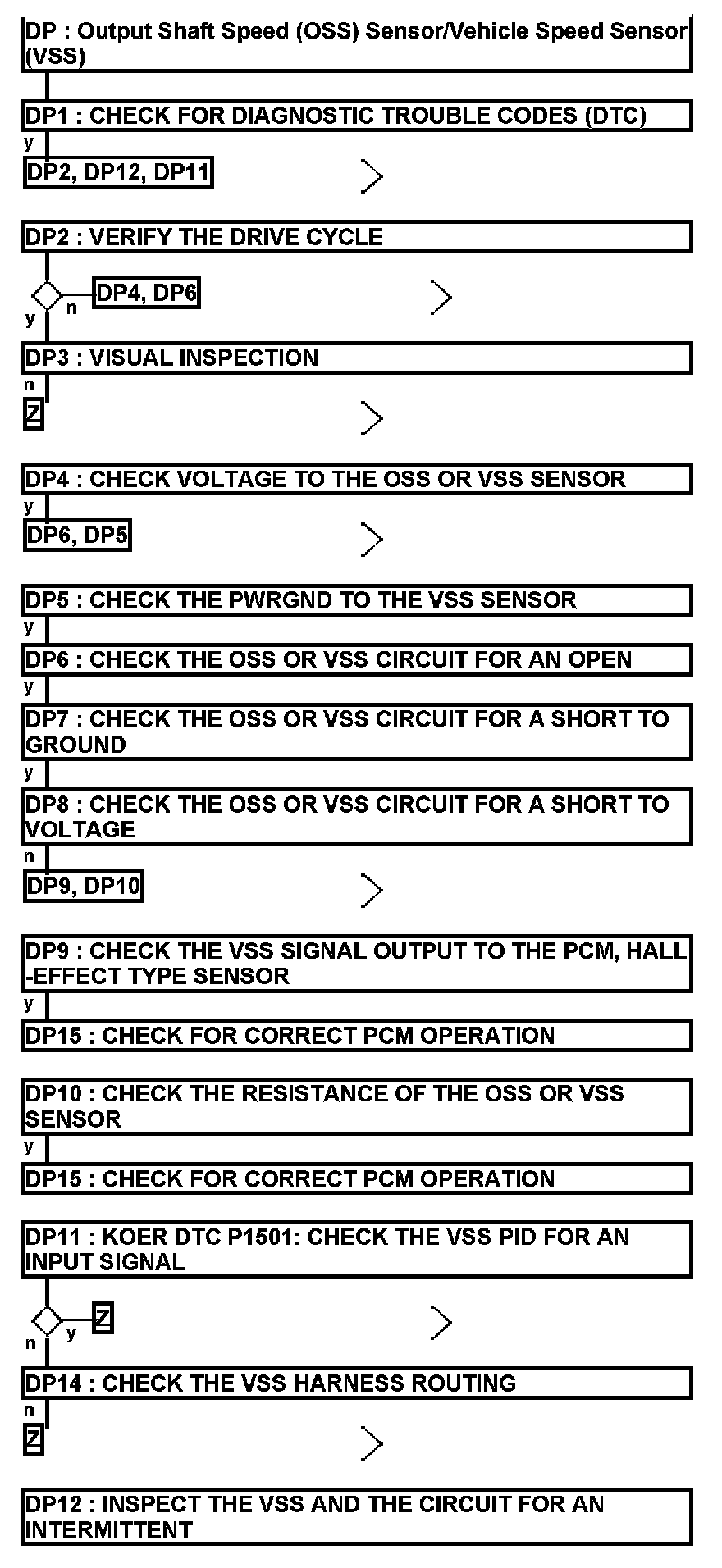 DP : Output Shaft Speed (OSS) Sensor/Vehicle Speed Sensor (VSS)

DP1 : CHECK FOR DIAGNOSTIC TROUBLE CODES (DTC)

y

DP2, DP12, DP11

DP2 : VERIFY THE DRIVE CYCLE

n DP4, DP6

y

DP3 : VISUAL INSPECTION

n

Z

DP4 : CHECK VOLTAGE TO THE OSS OR VSS SENSOR

y

DP6, DP5

DP5 : CHECK THE PWRGND TO THE VSS SENSOR

y

DP6 : CHECK THE OSS OR VSS CIRCUIT FOR AN OPEN

y

DP7 : CHECK THE OSS OR VSS CIRCUIT FOR A SHORT TO GROUND

y

DP8 : CHECK THE OSS OR VSS CIRCUIT FOR A SHORT TO VOLTAGE

n

DP9, DP10

DP9 : CHECK THE VSS SIGNAL OUTPUT TO THE PCM, HALL -EFFECT TYPE SENSOR

y

DP15 : CHECK FOR CORRECT PCM OPERATION

DP10 : CHECK THE RESISTANCE OF THE OSS OR VSS SENSOR

y

DP15 : CHECK FOR CORRECT PCM OPERATION

DP11 : KOER DTC P1501: CHECK THE VSS PID FOR AN INPUT SIGNAL

y Z

n

DP14 : CHECK THE VSS HARNESS ROUTING

n

Z

DP12 : INSPECT THE VSS AND THE CIRCUIT FOR AN INTERMITTENT